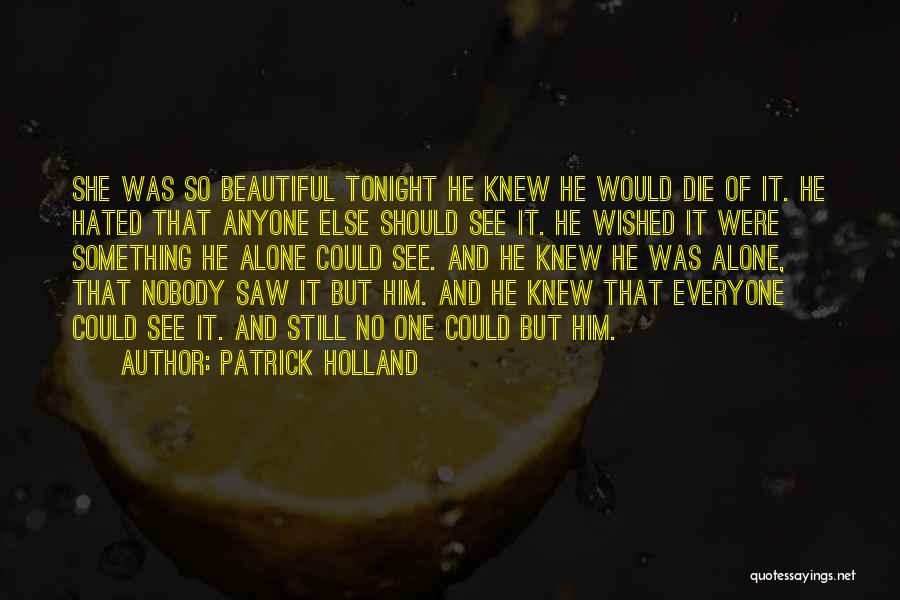 SHE WAS SO BEAUTIFUL TONIGHT HE KNEW HE WOULD DIE OF IT. HE HATED THAT ANYONE ELSE SHOULD SEE IT. HE WISHED IT WERE SOMETHING HE ALONE COULD SEE. AND HE KNEW HE WAS ALONE, THAT NOBODY SAW IT BUT HIM. AND HE KNEW THAT EVERYONE COULD SEE IT. AND STILL NO ONE COULD BUT HIM.

AUTHOR: PATRICK HOLLAND

quotessayings.net